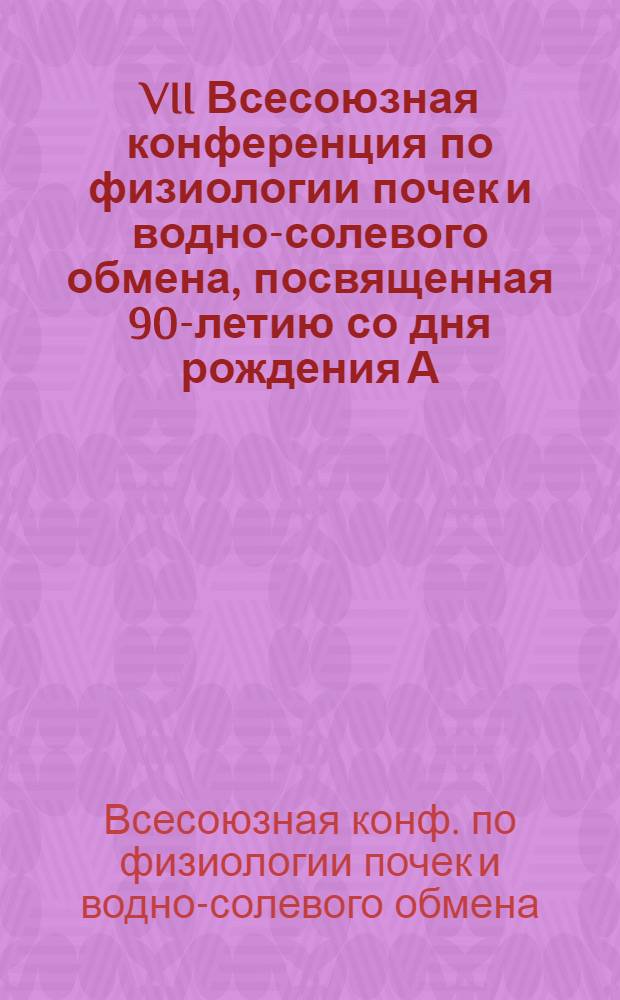 VII Всесоюзная конференция по физиологии почек и водно-солевого обмена, посвященная 90-летию со дня рождения А

Всесоюзная конф. по физиологии почек и водно-солевого обмена